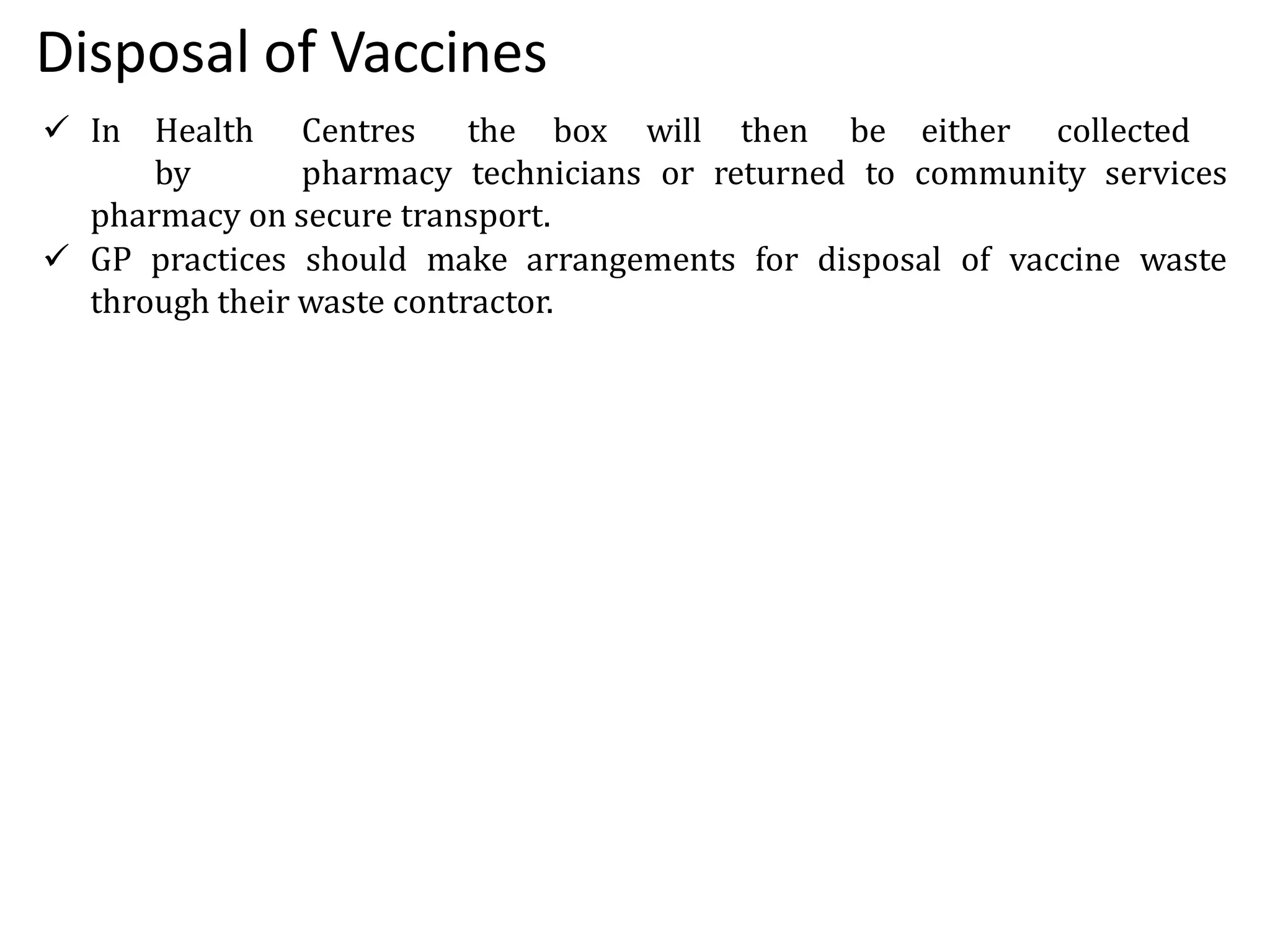 Disposal of Vaccines

✓ In Health Centres the box will then be either collected by pharmacy technicians or returned to community services pharmacy on secure transport.

✓ GP practices should make arrangements for disposal of vaccine waste through their waste contractor.